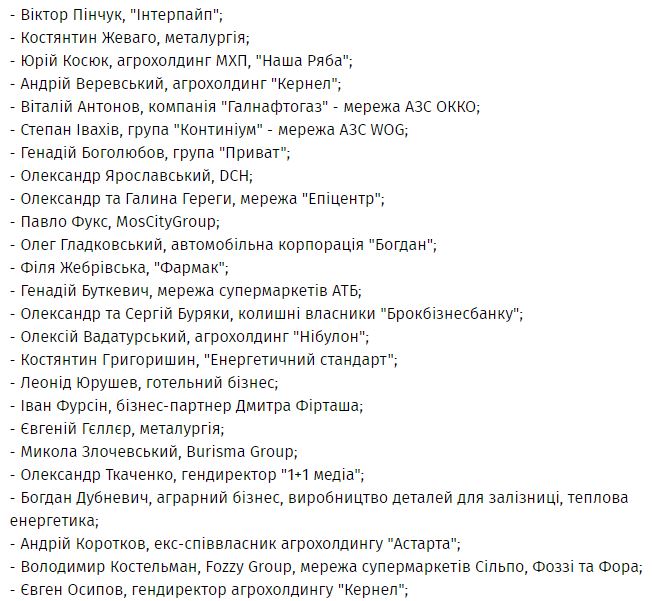 - Віктор Пінчук, "Інтерпайп";
- Костянтин Жеваго, металургія;
- Юрій Косюк, агрохолдинг МХП, "Наша Ряба";
- Андрій Веревський, агрохолдинг "Кернел";
- Віталій Антонов, компанія "Галнафтогаз" - мережа АЗС ОККО;
- Степан Івахів, група "Континіум" - мережа АЗС WOG;
- Генадій Боголюбов, група "Приват";
- Олександр Ярославський, DCH;
- Олександр та Галина Гереги, мережа "Епіцентр";
- Павло Фукс, MosCityGroup;
- Олег Гладковський, автомобільна корпорація "Богдан";
- Філя Жебрівська, "Фармак";
- Генадій Буткевич, мережа супермаркетів АТБ;
- Олександр та Сергій Буряки, колишні власники "Брокбізнесбанку";
- Олексій Вадатурський, агрохолдинг "Нібулон";
- Костянтин Григоришин, "Енергетичний стандарт";
- Леонід Юрушев, готельний бізнес;
- Іван Фурсін, бізнес-партнер Дмитра Фірташа;
- Євгеній Гєллєр, металургія;
- Микола Злочевський, Burisma Group;
- Олександр Ткаченко, гендиректор "1+1 медіа";
- Богдан Дубневич, аграрний бізнес, виробництво деталей для залізниці, теплова енергетика;
- Андрій Коротков, екс-співвласник агрохолдингу "Астарта";
- Володимир Костельман, Fozzy Group, мережа супермаркетів Сільпо, Фоззі та Фора;
- Євген Осипов, гендиректор агрохолдингу "Кернел";